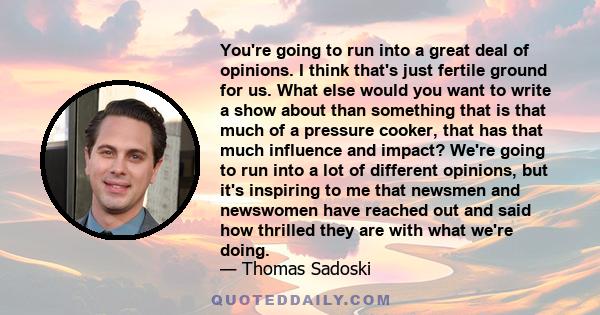 You're going to run into a great deal of opinions. I think that's just fertile ground for us. What else would you want to write a show about than something that is that much of a pressure cooker, that has that much influence and impact? We're going to run into a lot of different opinions, but it's inspiring to me that newsmen and newswomen have reached out and said how thrilled they are with what we're doing.

— Thomas Sadoski

QUOTEDDAILY.COM